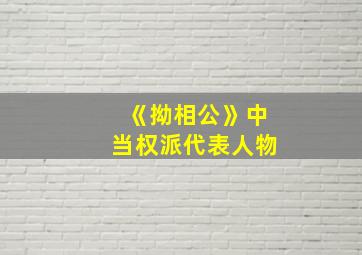 《拗相公》中
当权派代表人物